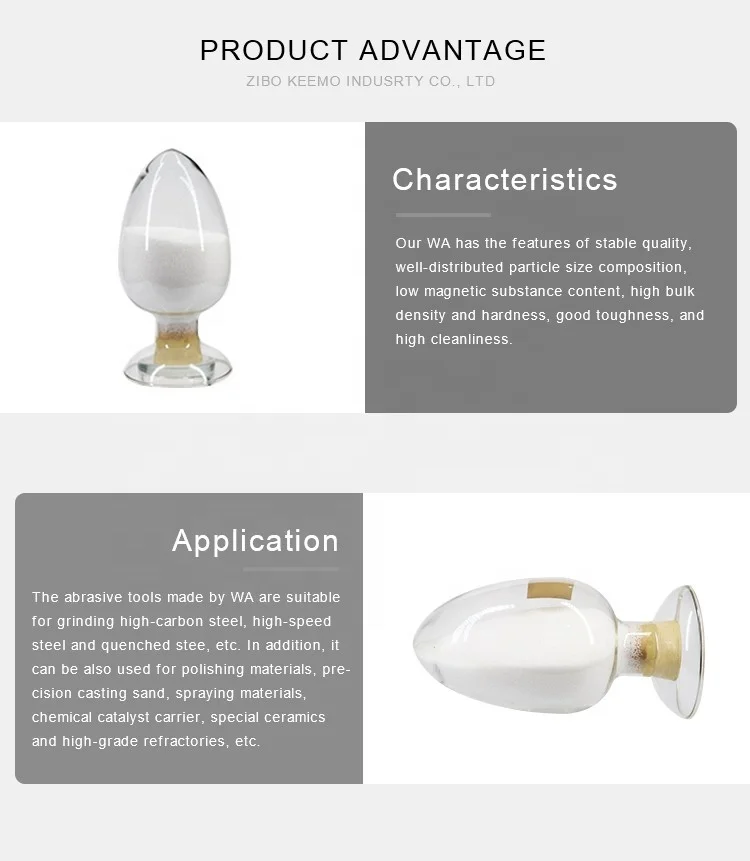 PRODUCT ADVANTAGE
ZIBO KEEMO INDUSRTY CO., LTD

Characteristics

Our WA has the features of stable quality, well-distributed particle size composition, low magnetic substance content, high bulk density and hardness, good toughness, and high cleanliness.

Application

The abrasive tools made by WA are suitable for grinding high-carbon steel, high-speed steel and quenched stee, etc. In addition, it can be also used for polishing materials, precision casting sand, spraying materials, chemical catalyst carrier, special ceramics and high-grade refractories, etc.